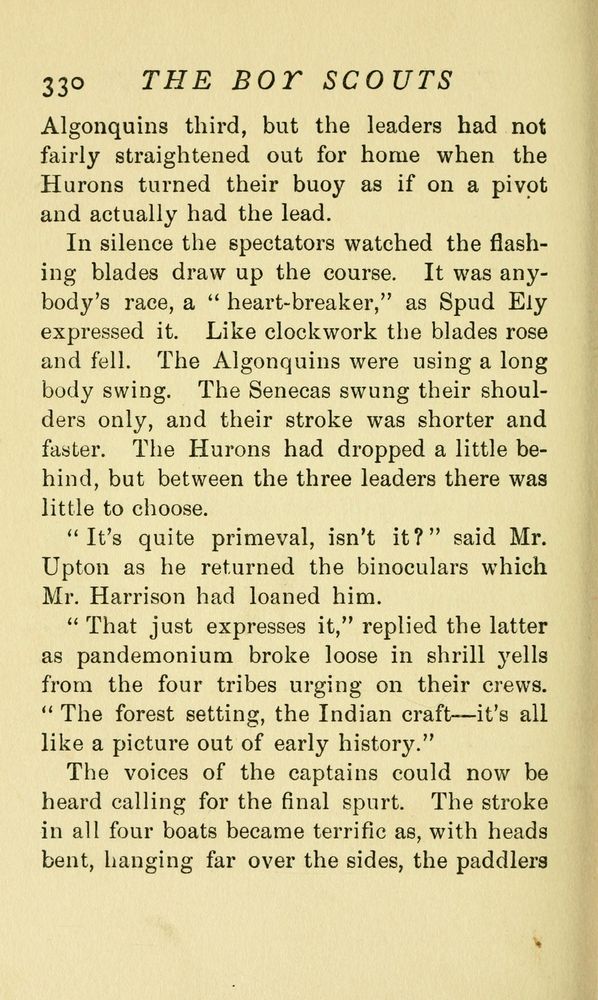 330 THE BOY SCOUTS

Algonquins third, but the leaders had not fairly straightened out for home when the Hurons turned their buoy as if on a pivot and actually had the lead.

In silence the spectators watched the flashing blades draw up the course. It was anybody's race, a "heart-breaker," as Spud Ely expressed it. Like clockwork the blades rose and fell. The Algonquins were using a long body swing. The Senecas swung their shoulders only, and their stroke was shorter and faster. The Hurons had dropped a little behind, but between the three leaders there was little to choose.

"It's quite primeval, isn't it?" said Mr. Upton as he returned the binoculars which Mr. Harrison had loaned him.

"That just expresses it," replied the latter as pandemonium broke loose in shrill yells from the four tribes urging on their crews. "The forest setting, the Indian craft—it's all like a picture out of early history."

The voices of the captains could now be heard calling for the final spurt. The stroke in all four boats became terrific as, with heads bent, hanging far over the sides, the paddlers